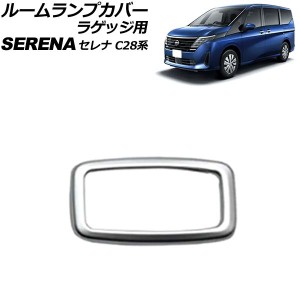 ルームランプカバー
ラゲッジ用
SERENA セレナ C28系